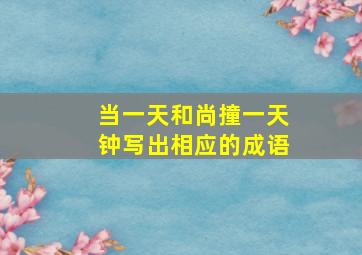 当一天和尚撞一天钟写出相应的成语